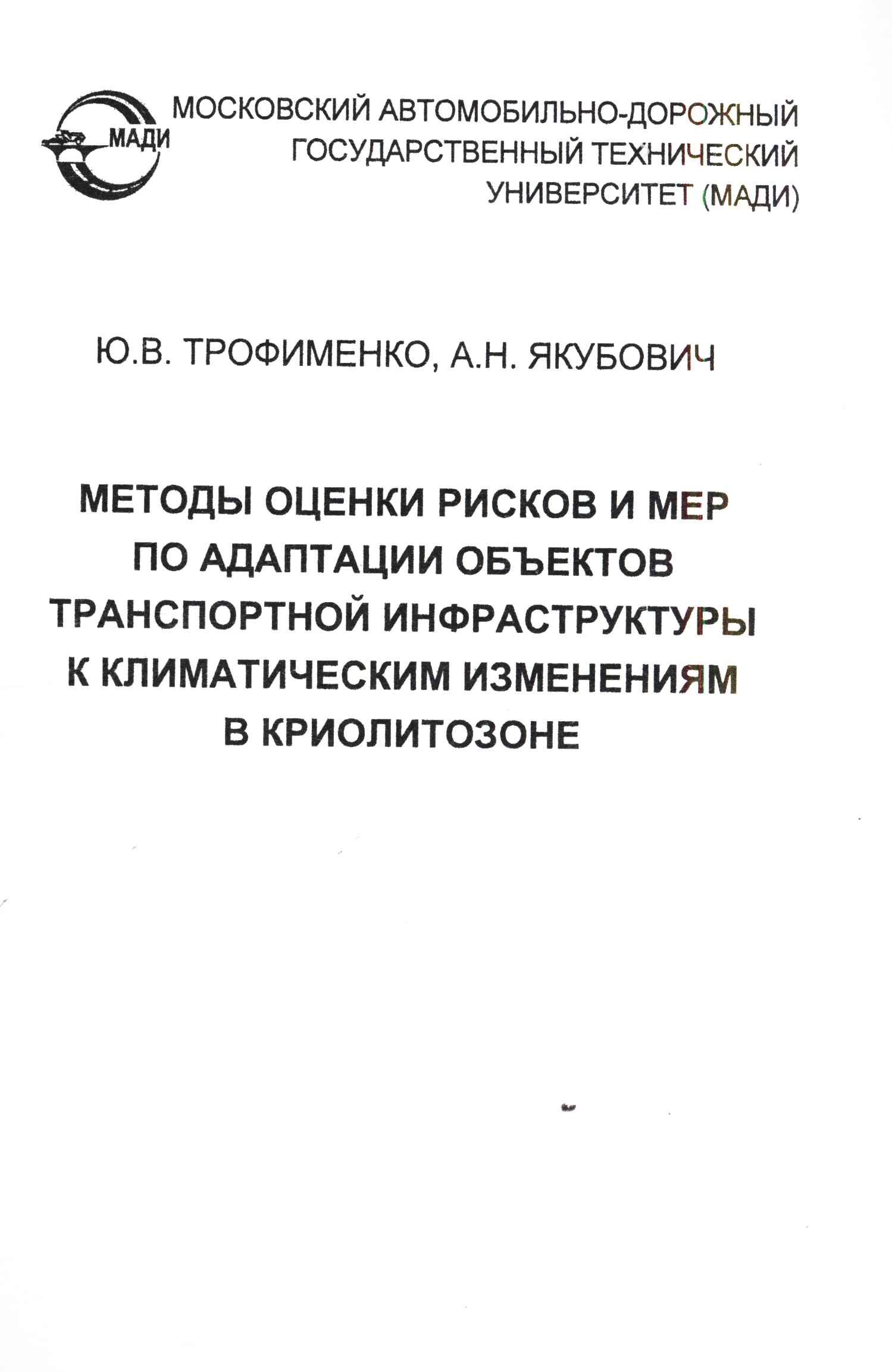 МАДИ

МОСКОВСКИЙ АВТОМОБИЛЬНО-ДОРОЖНЫЙ
ГОСУДАРСТВЕННЫЙ ТЕХНИЧЕСКИЙ
УНИВЕРСИТЕТ (МАДИ)

Ю.В. ТРОФИМЕНКО, А.Н. ЯКУБОВИЧ

МЕТОДЫ ОЦЕНКИ РИСКОВ И МЕР
ПО АДАПТАЦИИ ОБЪЕКТОВ
ТРАНСПОРТНОЙ ИНФРАСТРУКТУРЫ
К КЛИМАТИЧЕСКИМ ИЗМЕНЕНИЯМ
В КРИОЛИТОЗОНЕ